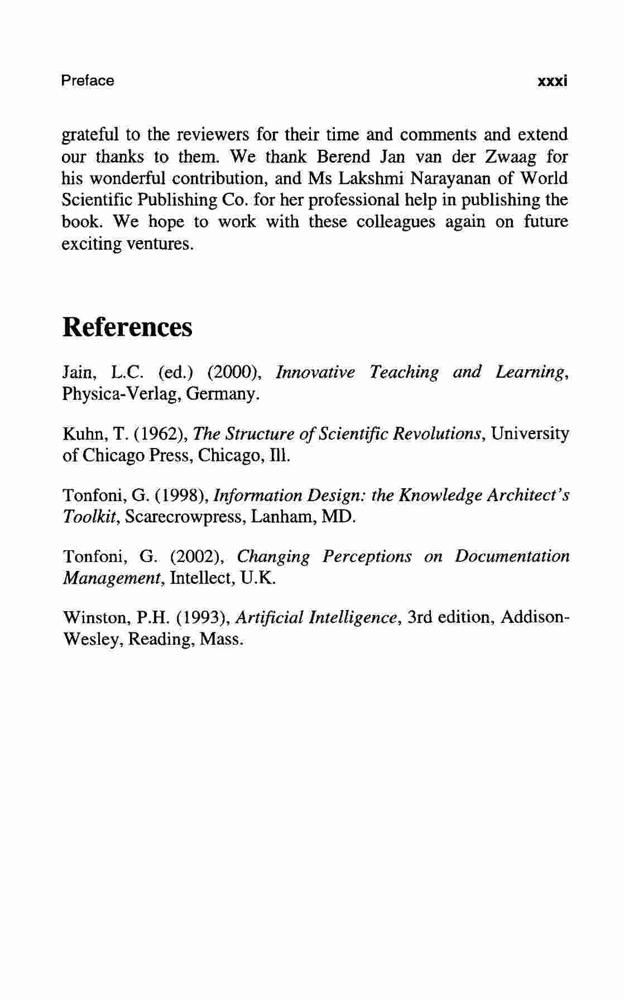 Preface xxxi

grateful to the reviewers for their time and comments and extend our thanks to them. We thank Berend Jan van der Zwaag for his wonderful contribution, and Ms Lakshmi Narayanan of World Scientific Publishing Co. for her professional help in publishing the book. We hope to work with these colleagues again on future exciting ventures.

References

Jain, L.C. (ed.) (2000), Innovative Teaching and Learning, Physica-Verlag, Germany.

Kuhn, T. (1962), The Structure of Scientific Revolutions, University of Chicago Press, Chicago, Ill.

Tonfoni, G. (1998), Information Design: the Knowledge Architect's Toolkit, Scarecrowpress, Lanham, MD.

Tonfoni, G. (2002), Changing Perceptions on Documentation Management, Intellect, U.K.

Winston, P.H. (1993), Artificial Intelligence, 3rd edition, Addison-Wesley, Reading, Mass.